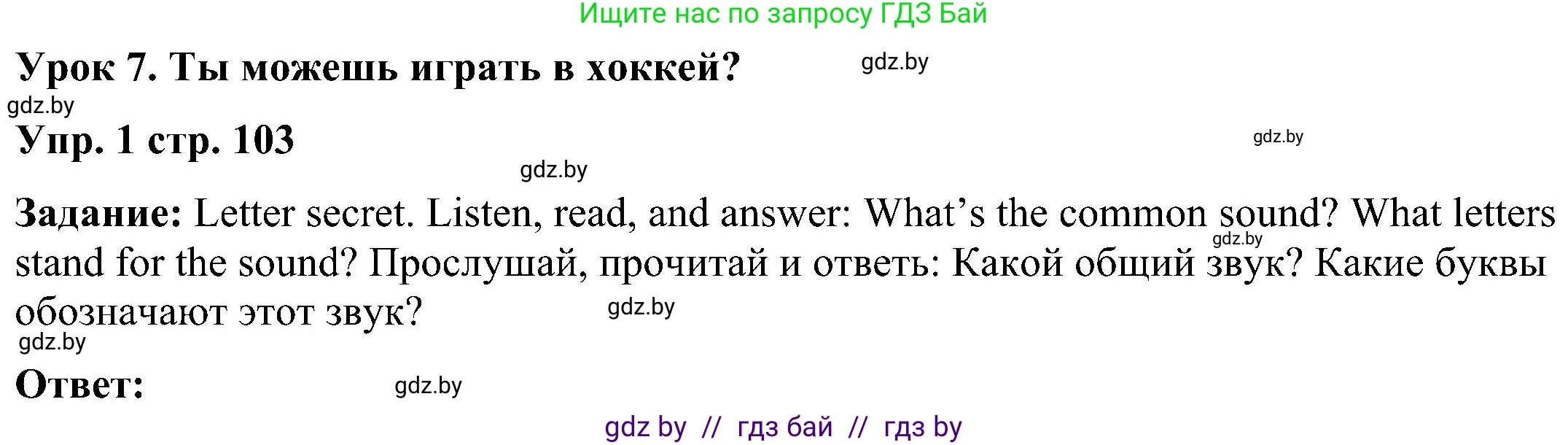 Ищите нас по запросу ГДЗ Бай

Урок 7. Ты можешь играть в хоккей? gdz.by

gdz.by

Упр. 1 стр. 103

gdz.by

gdz.by

Задание: Letter secret. Listen, read, and answer: What’s the common sound? What letters stand for the sound? Прослушай, прочитай и ответь: Какой общий звук? Какие буквы обозначают этот звук?

gdz.by

gdz.by

gdz.by

Ответ: gdz.by

gdz by // гдз бай // гдз by